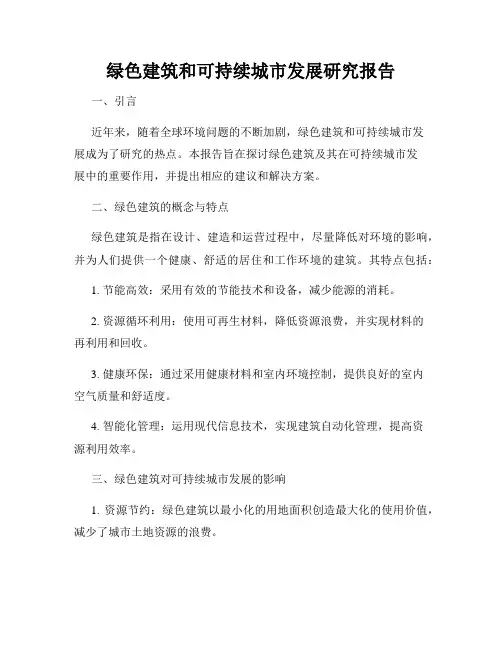 绿色建筑和可持续城市发展研究报告

一、引言

近年来，随着全球环境问题的不断加剧，绿色建筑和可持续城市发展成为了研究的热点。本报告旨在探讨绿色建筑及其在可持续城市发展中的重要作用，并提出相应的建议和解决方案。

二、绿色建筑的概念与特点

绿色建筑是指在设计、建造和运营过程中，尽量降低对环境的影响，并为人们提供一个健康、舒适的居住和工作环境的建筑。其特点包括：

1. 节能高效：采用有效的节能技术和设备，减少能源的消耗。

2. 资源循环利用：使用可再生材料，降低资源浪费，并实现材料的再利用和回收。

3. 健康环保：通过采用健康材料和室内环境控制，提供良好的室内空气质量和舒适度。

4. 智能化管理：运用现代信息技术，实现建筑自动化管理，提高资源利用效率。

三、绿色建筑对可持续城市发展的影响

1. 资源节约：绿色建筑以最小化的用地面积创造最大化的使用价值，减少了城市土地资源的浪费。